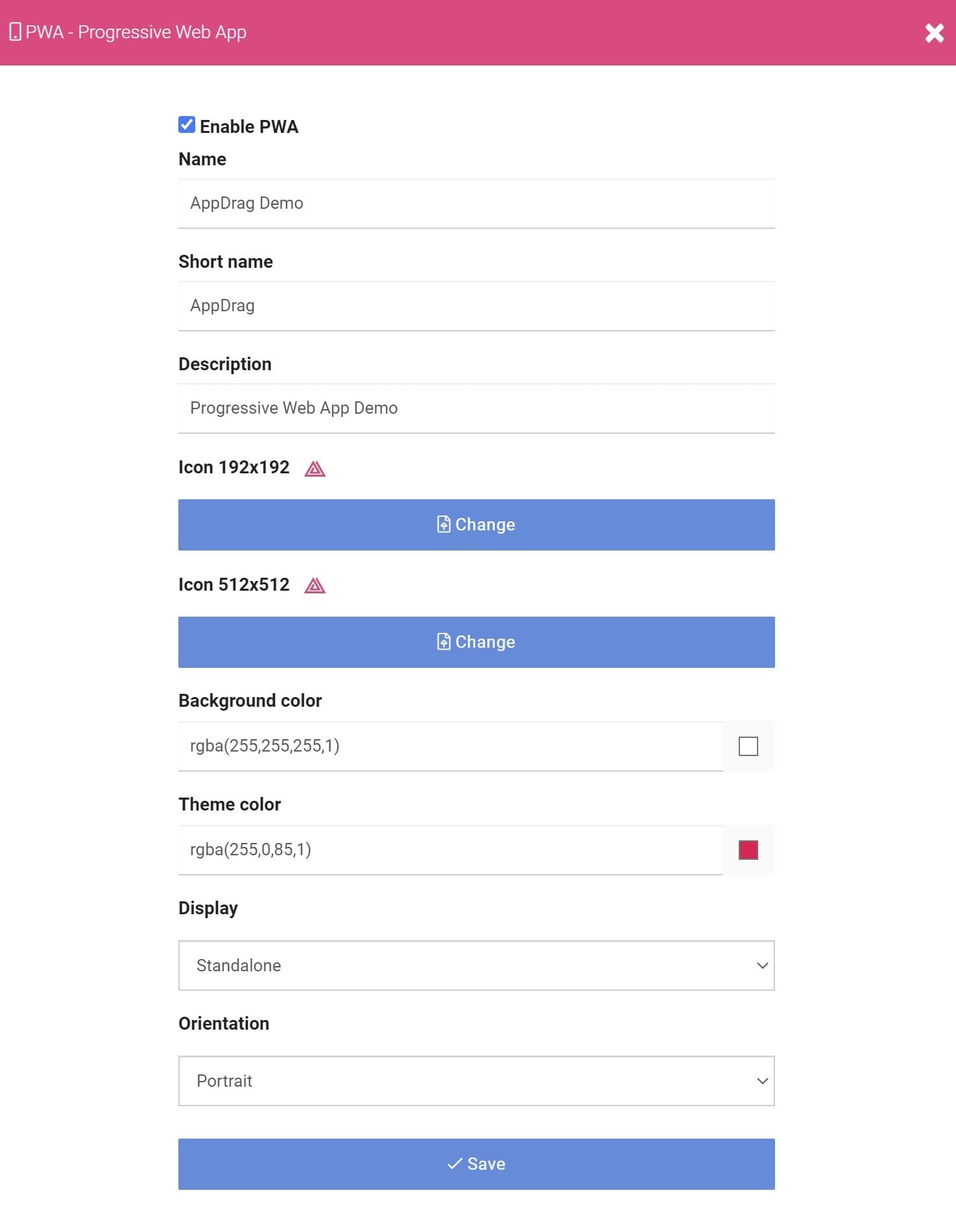 PWA - Progressive Web App

Enable PWA

Name

AppDrag Demo

Short name

AppDrag

Description

Progressive Web App Demo

Icon 192x192

Change

Icon 512x512

Change

Background color

rgba(255,255,255,1)

Theme color

rgba(255,0,85,1)

Display

Standalone

Orientation

Portrait

Save